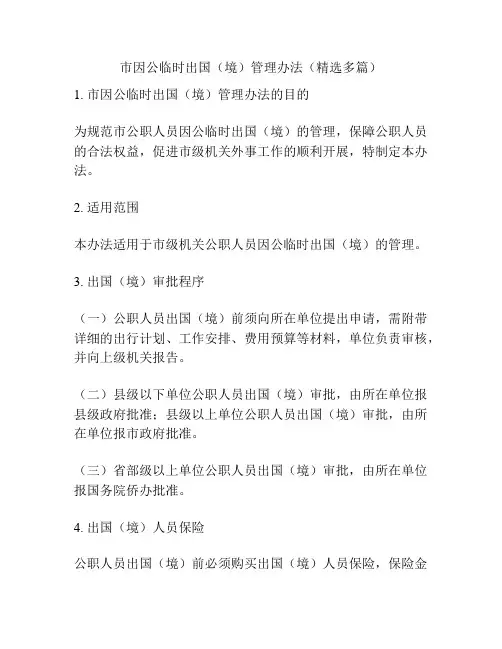 市因公临时出国（境）管理办法（精选多篇）

1. 市因公临时出国（境）管理办法的目的

为规范市公职人员因公临时出国（境）的管理，保障公职人员的合法权益，促进市级机关外事工作的顺利开展，特制定本办法。

2. 适用范围

本办法适用于市级机关公职人员因公临时出国（境）的管理。

3. 出国（境）审批程序

（一）公职人员出国（境）前须向所在单位提出申请，需附带详细的出行计划、工作安排、费用预算等材料，单位负责审核，并向上级机关报告。

（二）县级以下单位公职人员出国（境）审批，由所在单位报县级政府批准；县级以上单位公职人员出国（境）审批，由所在单位报市政府批准。

（三）省部级以上单位公职人员出国（境）审批，由所在单位报国务院侨办批准。

4. 出国（境）人员保险

公职人员出国（境）前必须购买出国（境）人员保险，保险金